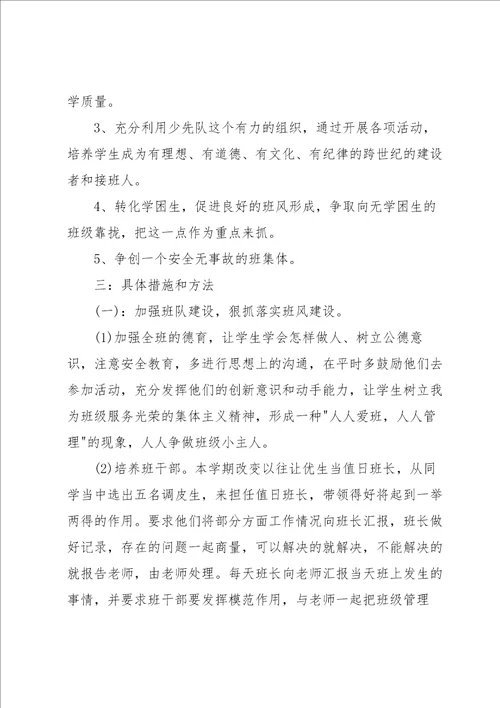 学质量。

3、充分利用少先队这个有力的组织，通过开展各项活动，培养学生成为有理想、有道德、有文化、有纪律的跨世纪的建设者和接班人。

4、转化学困生，促进良好的班风形成，争取向无学困生的班级靠拢，把这一点作为重点来抓。

5、争创一个安全无事故的班集体。

三：具体措施和方法

(一)：加强班队建设，狠抓落实班风建设。

(1)加强全班的德育，让学生学会怎样做人、树立公德意识，注意安全教育，多进行思想上的沟通，在平时多鼓励他们去参加活动，充分发挥他们的创新意识和动手能力，让学生树立我为班级服务光荣的集体主义精神，形成一种"人人爱班，人人管理"的现象，人人争做班级小主人。

(2)培养班干部。本学期改变以往让优生当值日班长，从同学当中选出五名调皮生，来担任值日班长，带领得好将起到一举两得的作用。要求他们将部分方面工作情况向班长汇报，班长做好记录，存在的问题一起商量，可以解决的就解决，不能解决的就报告老师，由老师处理。每天班长向老师汇报当天班上发生的事情，并要求班干部要发挥模范作用，与老师一起把班级管理